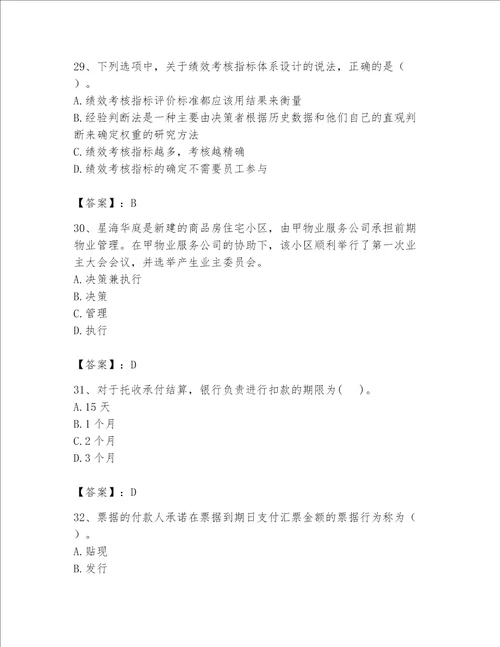 29、下列选项中，关于绩效考核指标体系设计的说法，正确的是（ ）。
A.绩效考核指标评价标准都应该用结果来衡量
B.经验判断法是一种主要由决策者根据历史数据和他们自己的直观判断来确定权重的研究方法
C.绩效考核指标越多，考核越精确
D.绩效考核指标的确定不需要员工参与

【答案】：B

30、星海华庭是新建的商品房住宅小区，由甲物业服务公司承担前期物业管理。在甲物业服务公司的协助下，该小区顺利举行了第一次业主大会会议，并选举产生业主委员会。
A.决策兼执行
B.决策
C.管理
D.执行

【答案】：D

31、对于托收承付结算，银行负责进行扣款的期限为( )。
A.15天
B.1个月
C.2个月
D.3个月

【答案】：D

32、票据的付款人承诺在票据到期日支付汇票金额的票据行为称为（ ）。
A.贴现
B.发行